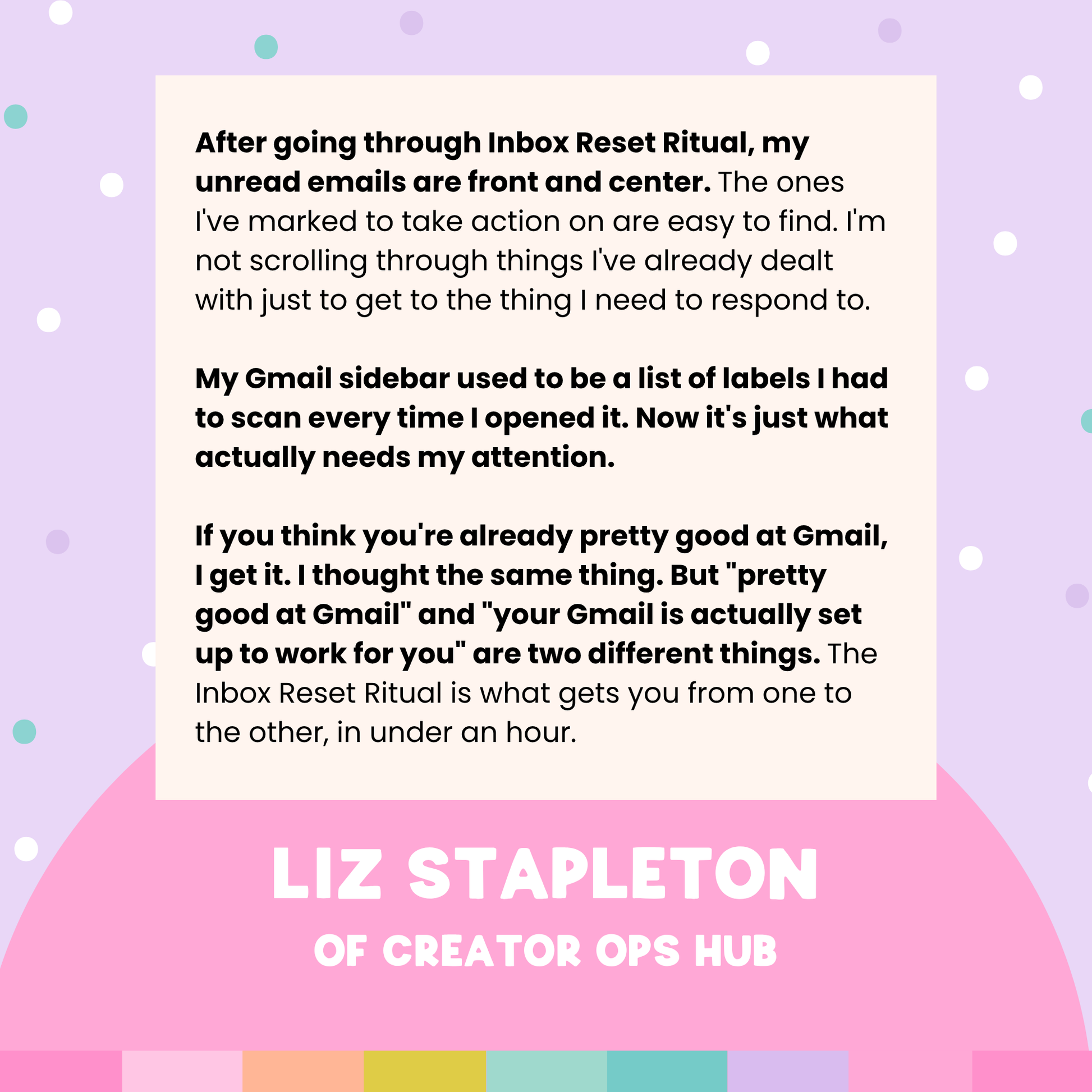 After going through Inbox Reset Ritual, my unread emails are front and center. The ones I've marked to take action on are easy to find. I'm not scrolling through things I've already dealt with just to get to the thing I need to respond to.

My Gmail sidebar used to be a list of labels I had to scan every time I opened it. Now it's just what actually needs my attention.

If you think you're already pretty good at Gmail, I get it. I thought the same thing. But "pretty good at Gmail" and "your Gmail is actually set up to work for you" are two different things. The Inbox Reset Ritual is what gets you from one to the other, in under an hour.

LIZ STAPLETON

OF CREATOR OPS HUB